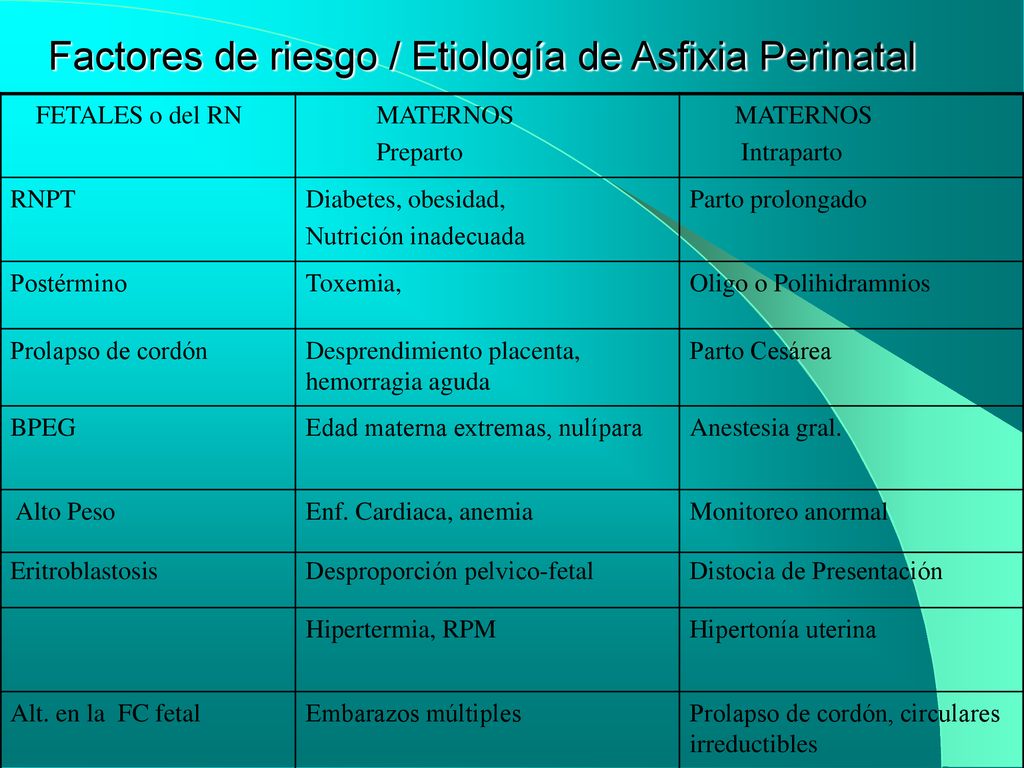 Factores de riesgo / Etiología de Asfixia Perinatal

| FETALES o del RN | MATERNOS Preparto | MATERNOS Intraparto |
|---|---|---|
| RNPT | Diabetes, obesidad, Nutrición inadecuada | Parto prolongado |
| Postérmino | Toxemia, | Oligo o Polihidramnios |
| Prolapso de cordón | Desprendimiento placenta, hemorragia aguda | Parto Cesárea |
| BPEG | Edad materna extremas, nulípara | Anestesia gral. |
| Alto Peso | Enf. Cardiaca, anemia | Monitoreo anormal |
| Eritroblastosis | Desproporción pelvico-fetal | Distocia de Presentación |
| | Hipertermia, RPM | Hipertonía uterina |
| Alt. en la FC fetal | Embarazos múltiples | Prolapso de cordón, circulares irreductibles |